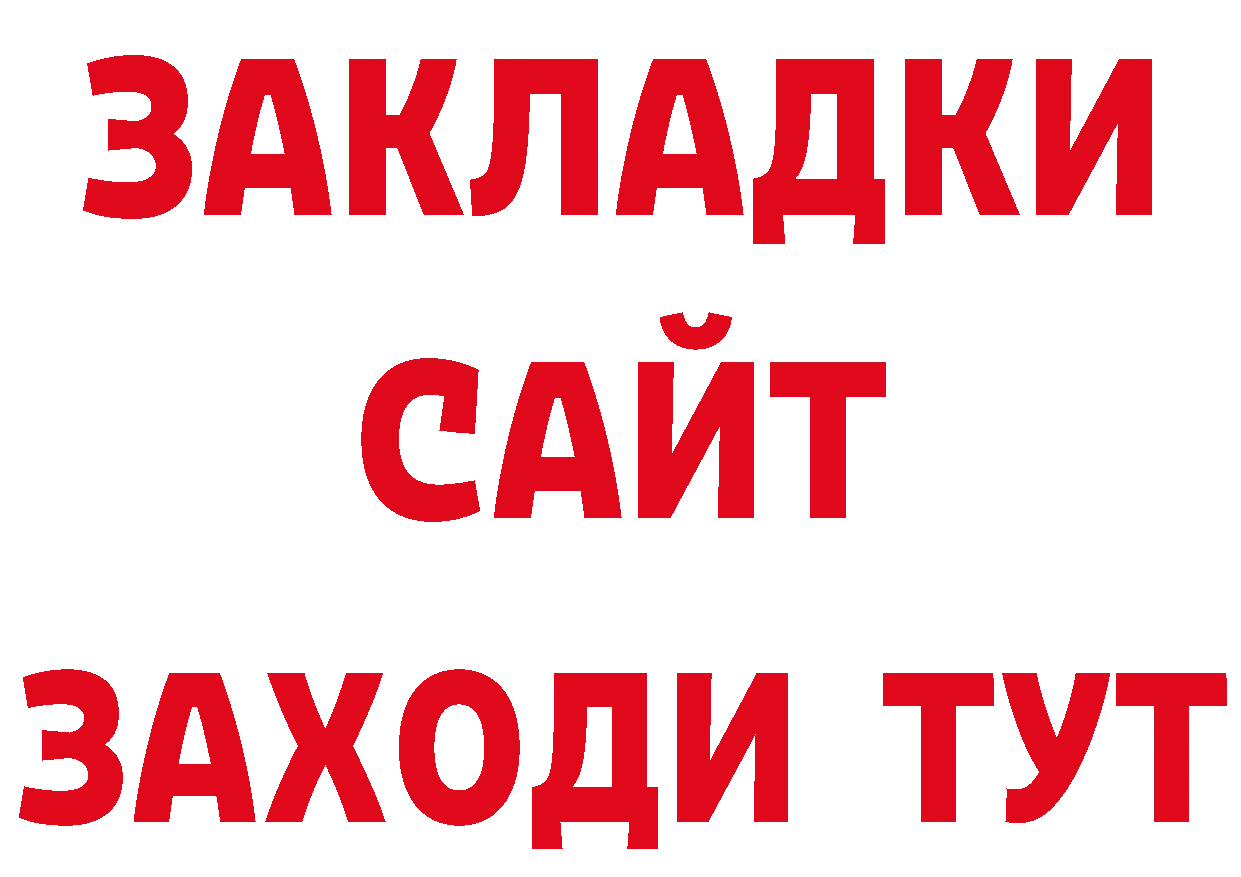 ЗАКЛАДКИ
САЙТ
ЗАХОДИ ТУТ